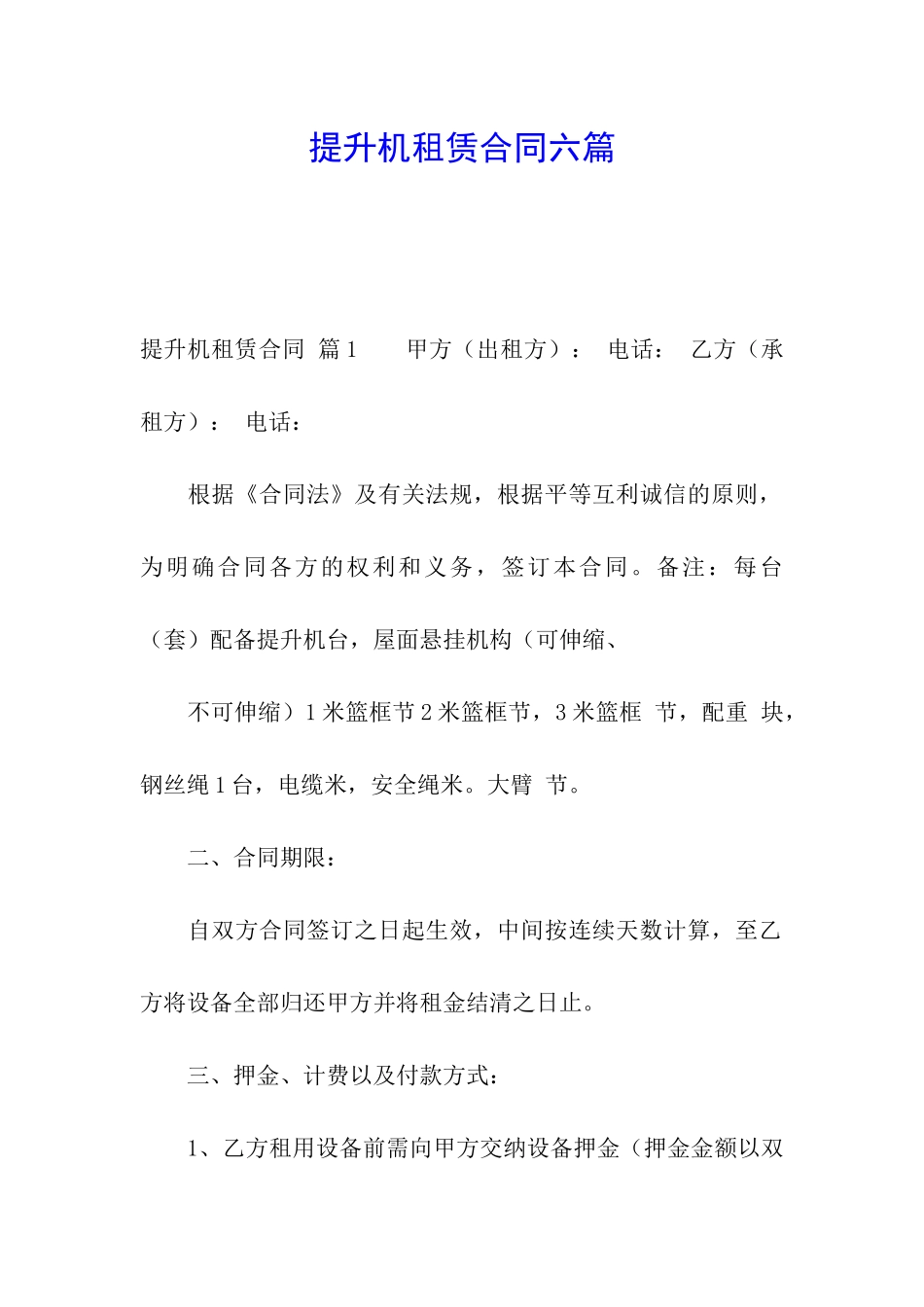 提升机租赁合同六篇

提升机租赁合同 篇1 甲方（出租方）： 电话： 乙方（承租方）： 电话：

根据《合同法》及有关法规，根据平等互利诚信的原则，为明确合同各方的权利和义务，签订本合同。备注：每台（套）配备提升机台，屋面悬挂机构（可伸缩、

不可伸缩）1米篮框节2米篮框节，3米篮框 节，配重 块，钢丝绳1台，电缆米，安全绳米。大臂 节。

二、合同期限：

自双方合同签订之日起生效，中间按连续天数计算，至乙方将设备全部归还甲方并将租金结清之日止。

三、押金、计费以及付款方式：

1、乙方租用设备前需向甲方交纳设备押金（押金金额以双